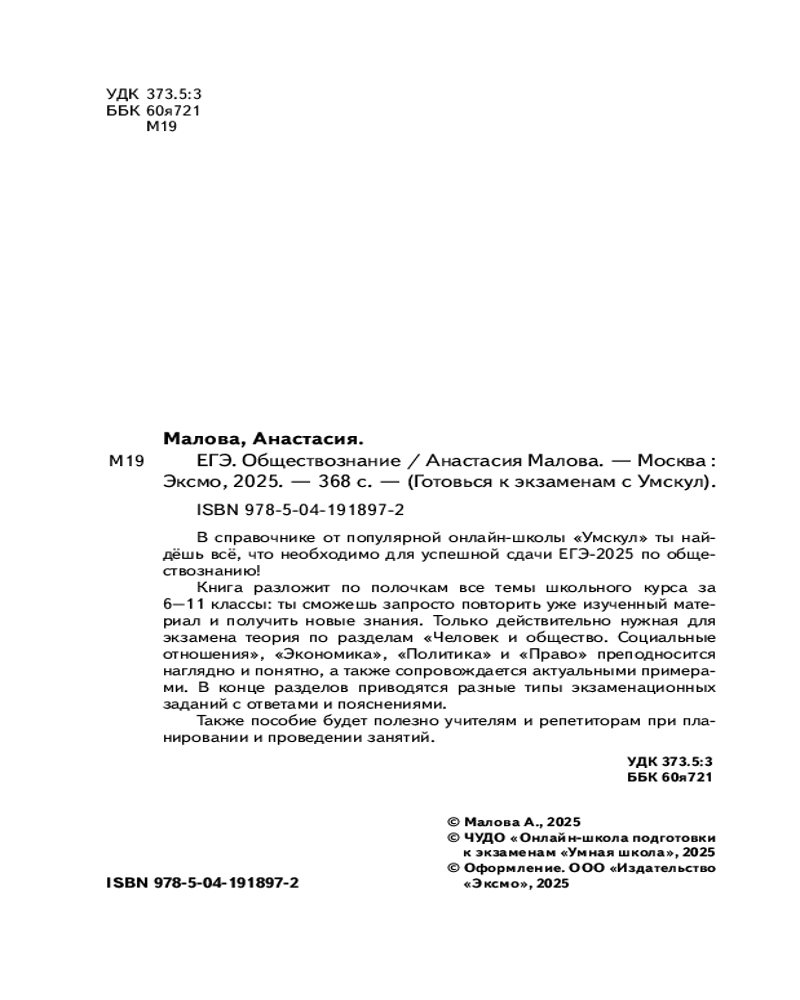 УДК 373.5:3
ББК 60я721
М19

Малова, Анастасия.

М19 ЕГЭ. Обществознание / Анастасия Малова. — Москва : Эксмо, 2025. — 368 с. — (Готовься к экзаменам с Умскул).

ISBN 978-5-04-191897-2

В справочнике от популярной онлайн-школы «Умскул» ты найдёшь всё, что необходимо для успешной сдачи ЕГЭ-2025 по обществознанию!

Книга разложит по полочкам все темы школьного курса за 6—11 классы: ты сможешь запросто повторить уже изученный материал и получить новые знания. Только действительно нужная для экзамена теория по разделам «Человек и общество. Социальные отношения», «Экономика», «Политика» и «Право» преподносится наглядно и понятно, а также сопровождается актуальными примерами. В конце разделов приводятся разные типы экзаменационных заданий с ответами и пояснениями.

Также пособие будет полезно учителям и репетиторам при планировании и проведении занятий.

УДК 373.5:3
ББК 60я721

© Малова А., 2025
© ЧУДО «Онлайн-школа подготовки к экзаменам «Умная школа», 2025
© Оформление. ООО «Издательство «Эксмо», 2025

ISBN 978-5-04-191897-2